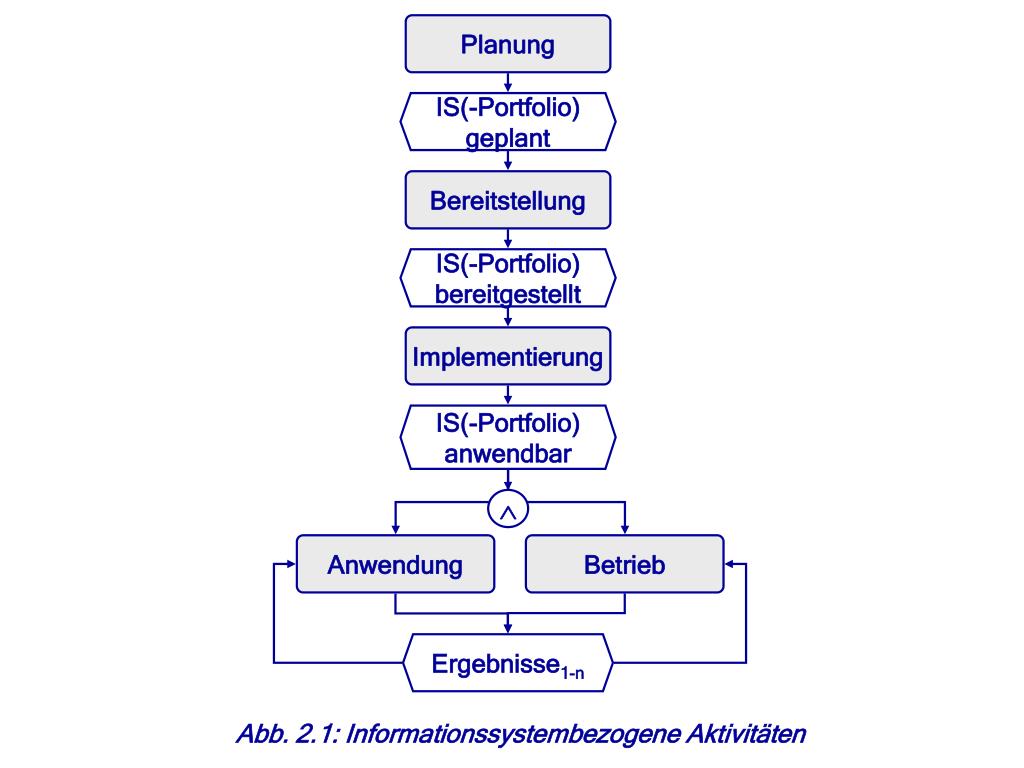 Planung

IS(-Portfolio) geplant

Bereitstellung

IS(-Portfolio) bereitgestellt

Implementierung

IS(-Portfolio) anwendbar

$\wedge$

Anwendung

Betrieb

Ergebnisse$_{1-n}$

Abb. 2.1: Informationssystembezogene Aktivitäten